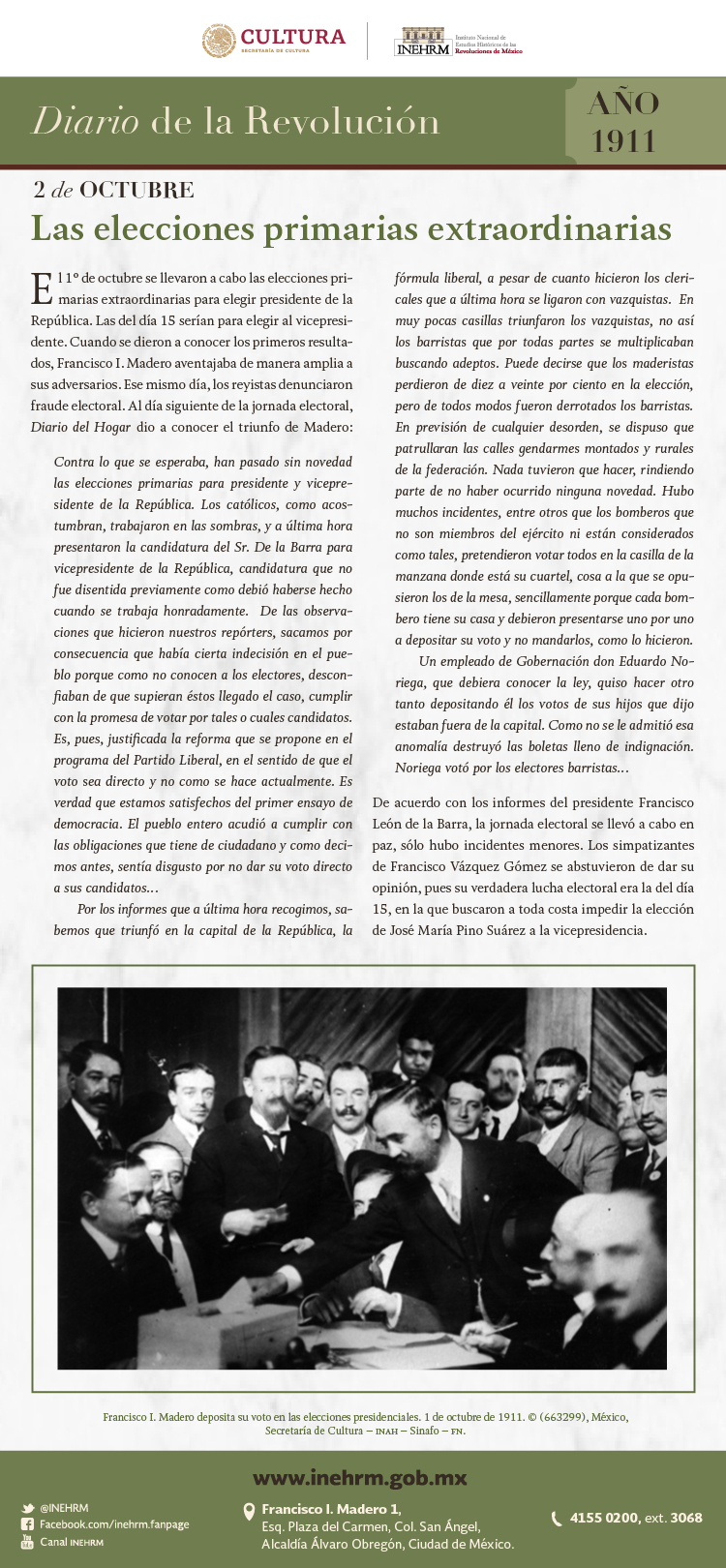 CULTURA
SECRETARÍA DE CULTURA

INEHRM Instituto Nacional de Estudios Históricos de las Revoluciones de México

Diario de la Revolución

AÑO 1911

2 de OCTUBRE

Las elecciones primarias extraordinarias

El 1º de octubre se llevaron a cabo las elecciones primarias extraordinarias para elegir presidente de la República. Las del día 15 serían para elegir al vicepresidente. Cuando se dieron a conocer los primeros resultados, Francisco I. Madero aventajaba de manera amplia a sus adversarios. Ese mismo día, los reyistas denunciaron fraude electoral. Al día siguiente de la jornada electoral, Diario del Hogar dio a conocer el triunfo de Madero:

Contra lo que se esperaba, han pasado sin novedad las elecciones primarias para presidente y vicepresidente de la República. Los católicos, como acostumbran, trabajaron en las sombras, y a última hora presentaron la candidatura del Sr. De la Barra para vicepresidente de la República, candidatura que no fue disentida previamente como debió haberse hecho cuando se trabaja honradamente. De las observaciones que hicieron nuestros repórters, sacamos por consecuencia que había cierta indecisión en el pueblo porque como no conocen a los electores, desconfiaban de que supieran éstos llegado el caso, cumplir con la promesa de votar por tales o cuales candidatos. Es, pues, justificada la reforma que se propone en el programa del Partido Liberal, en el sentido de que el voto sea directo y no como se hace actualmente. Es verdad que estamos satisfechos del primer ensayo de democracia. El pueblo entero acudió a cumplir con las obligaciones que tiene de ciudadano y como decimos antes, sentía disgusto por no dar su voto directo a sus candidatos...

Por los informes que a última hora recogimos, sabemos que triunfó en la capital de la República, la fórmula liberal, a pesar de cuanto hicieron los clericales que a última hora se ligaron con vazquistas. En muy pocas casillas triunfaron los vazquistas, no así los barristas que por todas partes se multiplicaban buscando adeptos. Puede decirse que los maderistas perdieron de diez a veinte por ciento en la elección, pero de todos modos fueron derrotados los barristas. En previsión de cualquier desorden, se dispuso que patrullaran las calles gendarmes montados y rurales de la federación. Nada tuvieron que hacer, rindiendo parte de no haber ocurrido ninguna novedad. Hubo muchos incidentes, entre otros que los bomberos que no son miembros del ejército ni están considerados como tales, pretendieron votar todos en la casilla de la manzana donde está su cuartel, cosa a la que se opusieron los de la mesa, sencillamente porque cada bombero tiene su casa y debieron presentarse uno por uno a depositar su voto y no mandarlos, como lo hicieron.

Un empleado de Gobernación don Eduardo Noriega, que debiera conocer la ley, quiso hacer otro tanto depositando él los votos de sus hijos que dijo estaban fuera de la capital. Como no se le admitió esa anomalía destruyó las boletas lleno de indignación. Noriega votó por los electores barristas...

De acuerdo con los informes del presidente Francisco León de la Barra, la jornada electoral se llevó a cabo en paz, sólo hubo incidentes menores. Los simpatizantes de Francisco Vázquez Gómez se abstuvieron de dar su opinión, pues su verdadera lucha electoral era la del día 15, en la que buscaron a toda costa impedir la elección de José María Pino Suárez a la vicepresidencia.

Francisco I. Madero deposita su voto en las elecciones presidenciales. 1 de octubre de 1911. © (663299), México, Secretaría de Cultura – INAH – Sinafo – FN.

www.inehrm.gob.mx

@INEHRM
Facebook.com/inehrm.fanpage
Canal INEHRM

Francisco I. Madero 1,
Esq. Plaza del Carmen, Col. San Ángel,
Alcaldía Álvaro Obregón, Ciudad de México.

4155 0200, ext. 3068